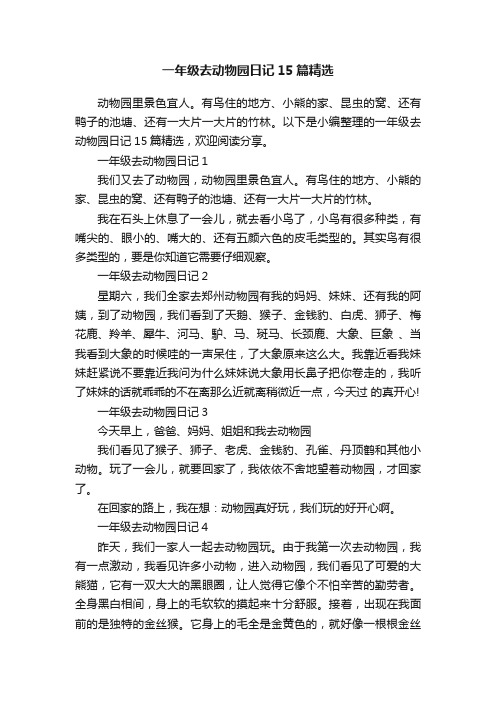 一年级去动物园日记 15 篇精选

动物园里景色宜人。有鸟住的地方、小熊的家、昆虫的窝、还有鸭子的池塘、还有一大片一大片的竹林。以下是小编整理的一年级去动物园日记 15 篇精选，欢迎阅读分享。

一年级去动物园日记 1

我们又去了动物园，动物园里景色宜人。有鸟住的地方、小熊的家、昆虫的窝、还有鸭子的池塘、还有一大片一大片的竹林。

我在石头上休息了一会儿，就去看小鸟了，小鸟有很多种类，有嘴尖的、眼小的、嘴大的、还有五颜六色的皮毛类型的。其实鸟有很多类型的，要是你知道它需要仔细观察。

一年级去动物园日记 2

星期六，我们全家去郑州动物园有我的妈妈、妹妹、还有我的阿姨，到了动物园，我们看到了天鹅、猴子、金钱豹、白虎、狮子、梅花鹿、羚羊、犀牛、河马、驴、马、斑马、长颈鹿、大象、巨象 、当我看到大象的时候哇的一声呆住，了大象原来这么大。我靠近看我妹妹赶紧说不要靠近我问为什么妹妹说大象用长鼻子把你卷走的，我听了妹妹的话就乖乖的不在离那么近就离稍微近一点，今天过 的真开心!

一年级去动物园日记 3

今天早上，爸爸、妈妈、姐姐和我去动物园

我们看见了猴子、狮子、老虎、金钱豹、孔雀、丹顶鹤和其他小动物。玩了一会儿，就要回家了，我依依不舍地望着动物园，才回家了。

在回家的路上，我在想：动物园真好玩，我们玩的好开心啊。

一年级去动物园日记 4

昨天，我们一家人一起去动物园玩。由于我第一次去动物园，我有一点激动，我看见许多小动物，进入动物园，我们看见了可爱的大熊猫，它有一双大大的黑眼圈，让人觉得它像个不怕辛苦的勤劳者。全身黑白相间，身上的毛软软的摸起来十分舒服。接着，出现在我面前的是独特的金丝猴。它身上的毛全是金黄色的，就好像一根根金丝